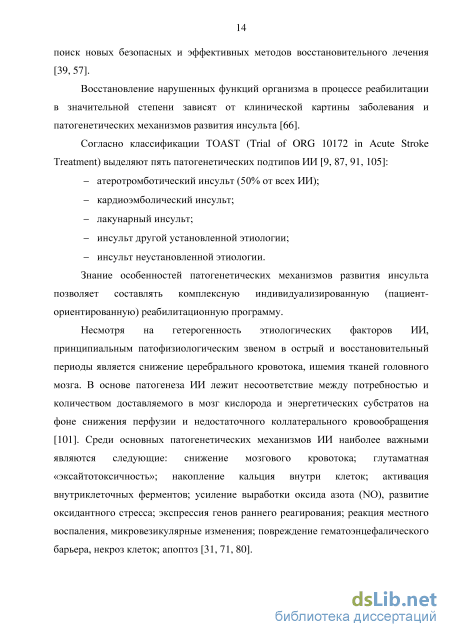 14

поиск новых безопасных и эффективных методов восстановительного лечения [39, 57].

Восстановление нарушенных функций организма в процессе реабилитации в значительной степени зависят от клинической картины заболевания и патогенетических механизмов развития инсульта [66].

Согласно классификации TOAST (Trial of ORG 10172 in Acute Stroke Treatment) выделяют пять патогенетических подтипов ИИ [9, 87, 91, 105]:

– атеротромботический инсульт (50% от всех ИИ);
– кардиоэмболический инсульт;
– лакунарный инсульт;
– инсульт другой установленной этиологии;
– инсульт неустановленной этиологии.

Знание особенностей патогенетических механизмов развития инсульта позволяет составлять комплексную индивидуализированную (пациент-ориентированную) реабилитационную программу.

Несмотря на гетерогенность этиологических факторов ИИ, принципиальным патофизиологическим звеном в острый и восстановительный периоды является снижение церебрального кровотока, ишемия тканей головного мозга. В основе патогенеза ИИ лежит несоответствие между потребностью и количеством доставляемого в мозг кислорода и энергетических субстратов на фоне снижения перфузии и недостаточного коллатерального кровообращения [101]. Среди основных патогенетических механизмов ИИ наиболее важными являются следующие: снижение мозгового кровотока; глутаматная «эксайтотоксичность»; накопление кальция внутри клеток; активация внутриклеточных ферментов; усиление выработки оксида азота (NO), развитие оксидантного стресса; экспрессия генов раннего реагирования; реакция местного воспаления, микровезикулярные изменения; повреждение гематоэнцефалического барьера, некроз клеток; апоптоз [31, 71, 80].

dsLib.net
библиотека диссертаций